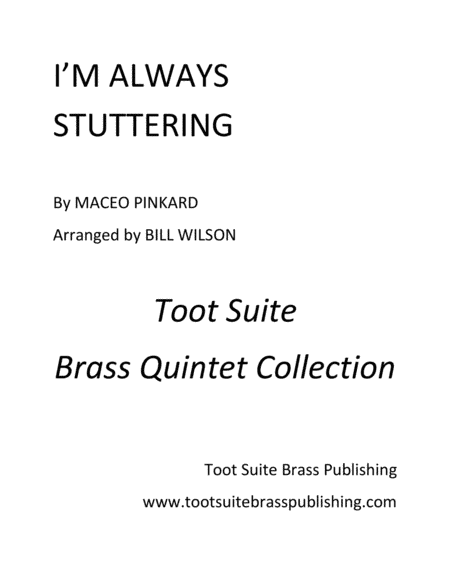 I'M ALWAYS
STUTTERING

By MACEO PINKARD

Arranged by BILL WILSON

Toot Suite

Brass Quintet Collection

Toot Suite Brass Publishing

www.tootsuitebrasspublishing.com